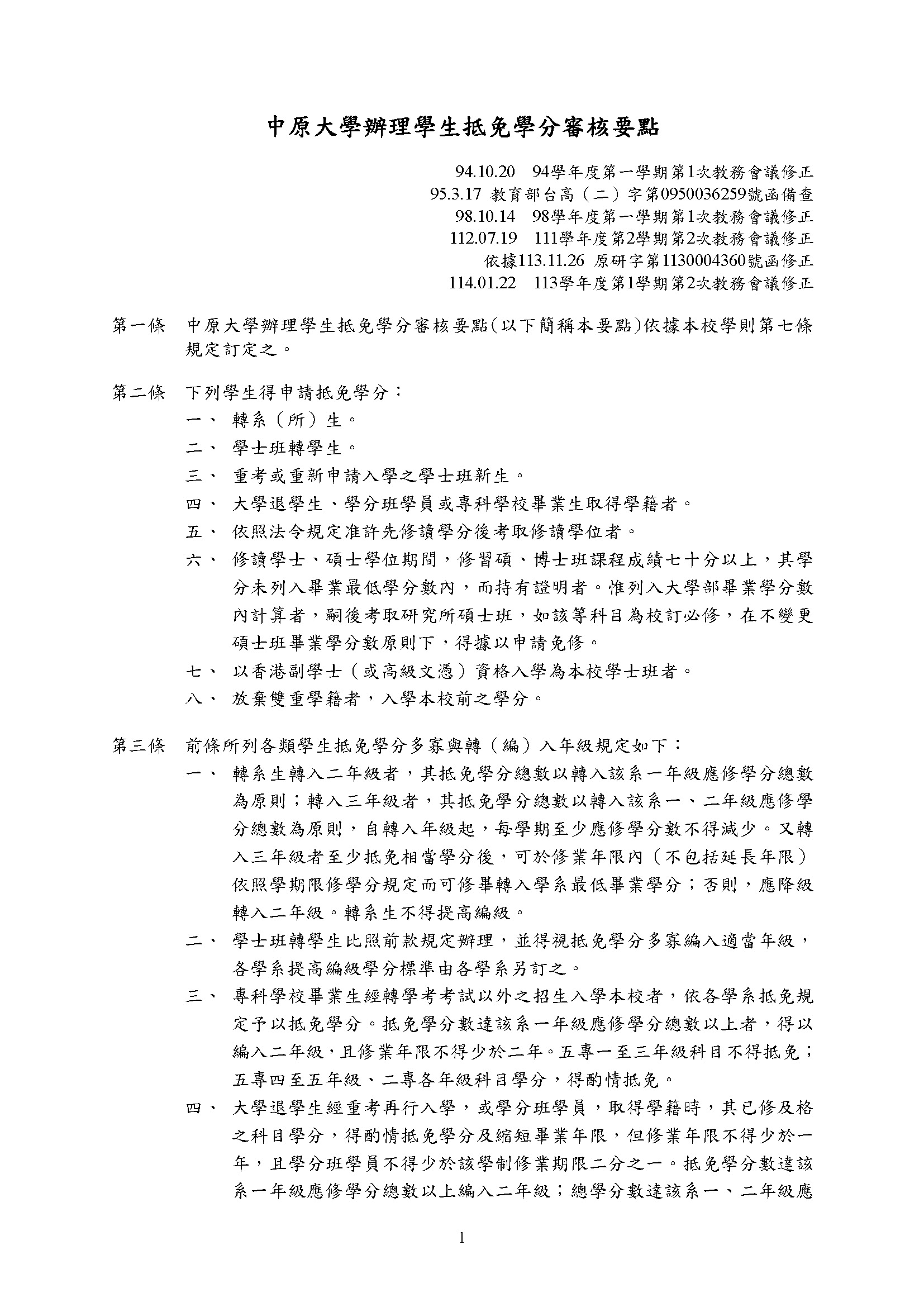 中原大學辦理學生抵免學分審核要點

94.10.20　94學年度第一學期第1次教務會議修正
95.3.17 教育部台高（二）字第0950036259號函備查
98.10.14　98學年度第一學期第1次教務會議修正
112.07.19　111學年度第2學期第2次教務會議修正
依據113.11.26 原研字第1130004360號函修正
114.01.22　113學年度第1學期第2次教務會議修正

第一條　中原大學辦理學生抵免學分審核要點(以下簡稱本要點)依據本校學則第七條規定訂定之。

第二條　下列學生得申請抵免學分：
一、 轉系（所）生。
二、 學士班轉學生。
三、 重考或重新申請入學之學士班新生。
四、 大學退學生、學分班學員或專科學校畢業生取得學籍者。
五、 依照法令規定准許先修讀學分後考取修讀學位者。
六、 修讀學士、碩士學位期間，修習碩、博士班課程成績七十分以上，其學分未列入畢業最低學分數內，而持有證明者。惟列入大學部畢業學分數內計算者，嗣後考取研究所碩士班，如該等科目為校訂必修，在不變更碩士班畢業學分數原則下，得據以申請免修。
七、 以香港副學士（或高級文憑）資格入學為本校學士班者。
八、 放棄雙重學籍者，入學本校前之學分。

第三條　前條所列各類學生抵免學分多寡與轉（編）入年級規定如下：
一、 轉系生轉入二年級者，其抵免學分總數以轉入該系一年級應修學分總數為原則；轉入三年級者，其抵免學分總數以轉入該系一、二年級應修學分總數為原則，自轉入年級起，每學期至少應修學分數不得減少。又轉入三年級者至少抵免相當學分後，可於修業年限內（不包括延長年限）依照學期限修學分規定而可修畢轉入學系最低畢業學分；否則，應降級轉入二年級。轉系生不得提高編級。
二、 學士班轉學生比照前款規定辦理，並得視抵免學分多寡編入適當年級，各學系提高編級學分標準由各學系另訂之。
三、 專科學校畢業生經轉學考考試以外之招生入學本校者，依各學系抵免規定予以抵免學分。抵免學分數達該系一年級應修學分總數以上者，得以編入二年級，且修業年限不得少於二年。五專一至三年級科目不得抵免；五專四至五年級、二專各年級科目學分，得酌情抵免。
四、 大學退學生經重考再行入學，或學分班學員，取得學籍時，其已修及格之科目學分，得酌情抵免學分及縮短畢業年限，但修業年限不得少於一年，且學分班學員不得少於該學制修業期限二分之一。抵免學分數達該系一年級應修學分總數以上編入二年級；總學分數達該系一、二年級應

1